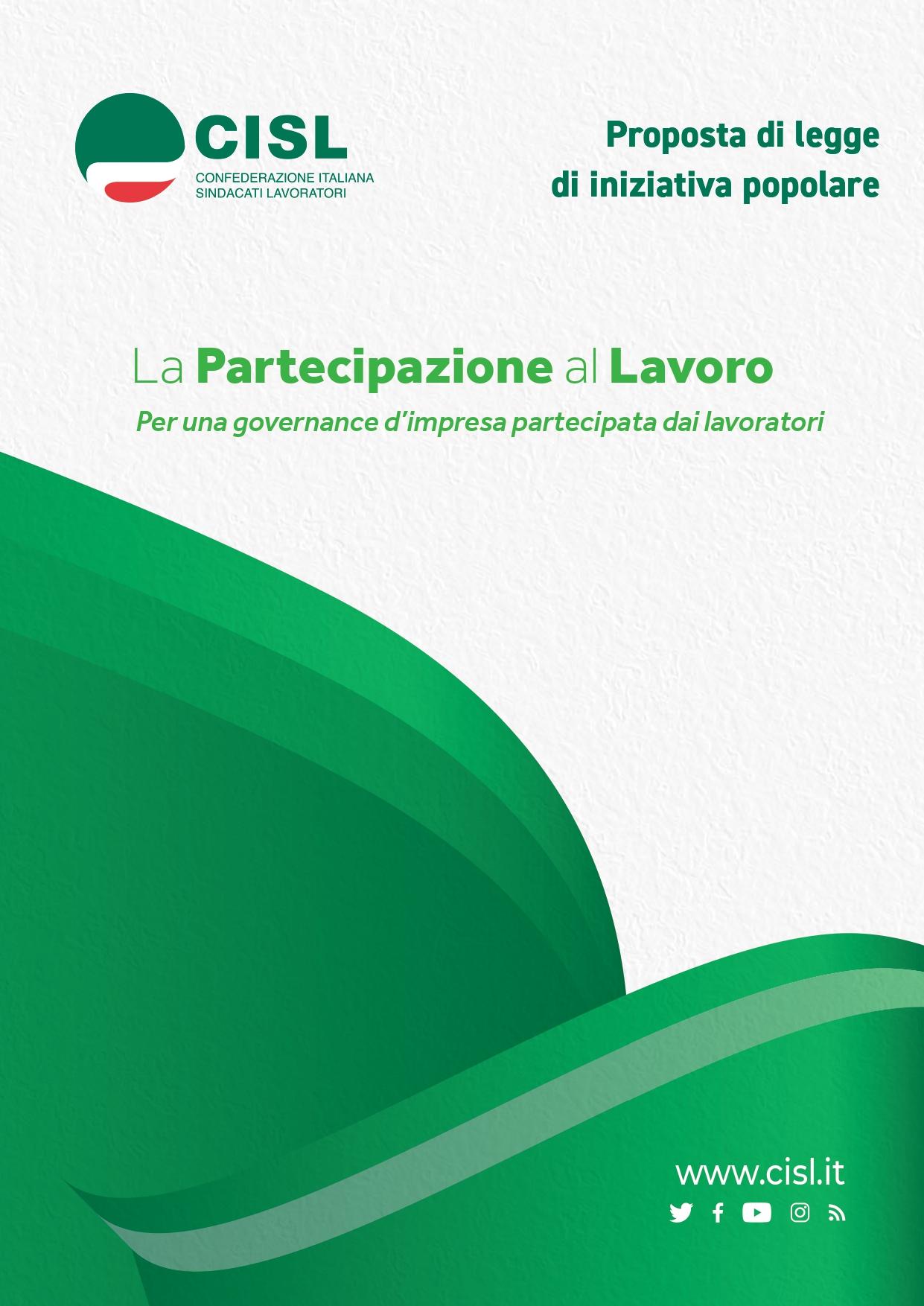 CISL
CONFEDERAZIONE ITALIANA
SINDACATI LAVORATORI

Proposta di legge
di iniziativa popolare

La Partecipazione al Lavoro

Per una governance d'impresa partecipata dai lavoratori

www.cisl.it